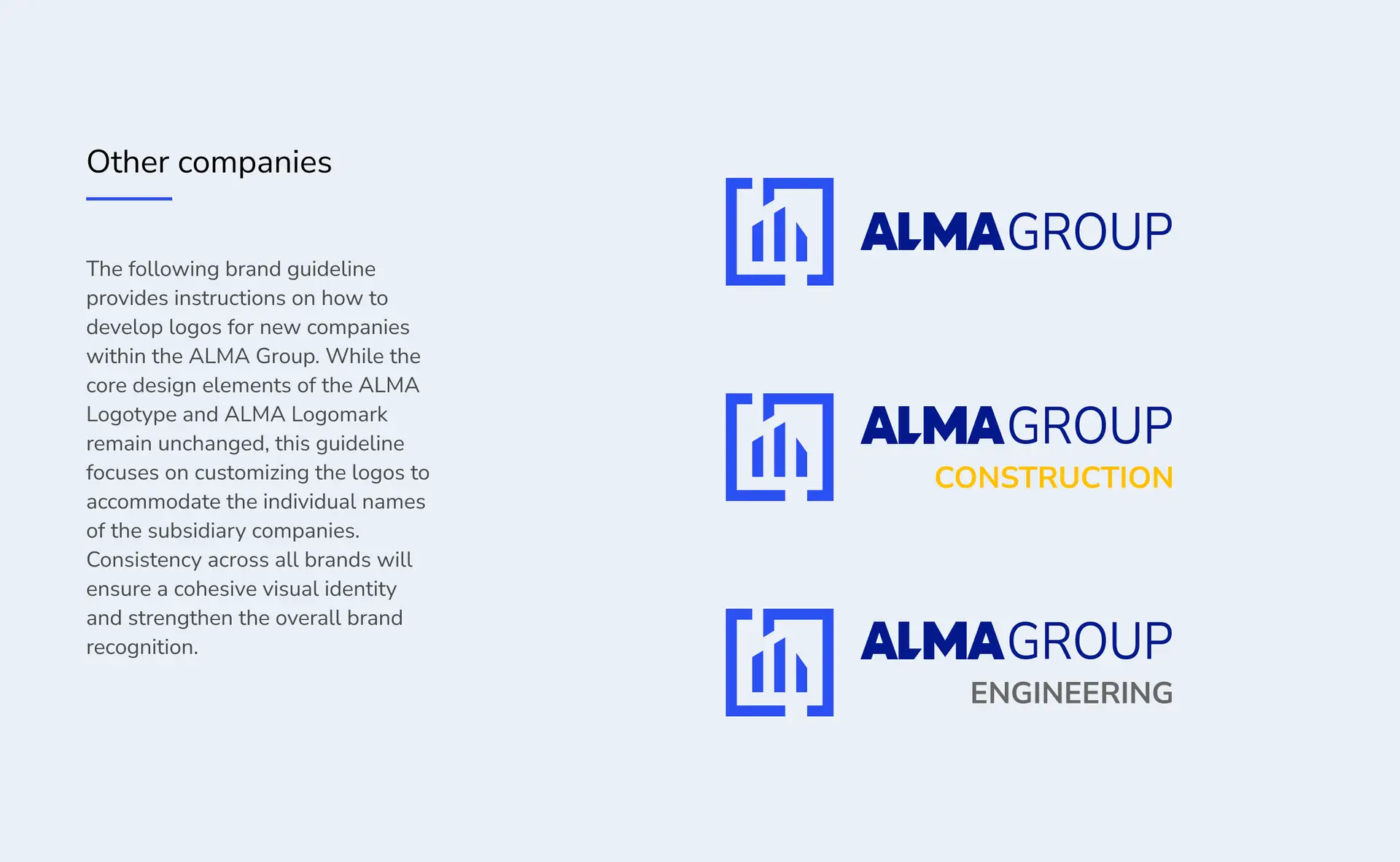 Other companies

The following brand guideline provides instructions on how to develop logos for new companies within the ALMA Group. While the core design elements of the ALMA Logotype and ALMA Logomark remain unchanged, this guideline focuses on customizing the logos to accommodate the individual names of the subsidiary companies. Consistency across all brands will ensure a cohesive visual identity and strengthen the overall brand recognition.

ALMAGROUP

ALMAGROUP
CONSTRUCTION

ALMAGROUP
ENGINEERING